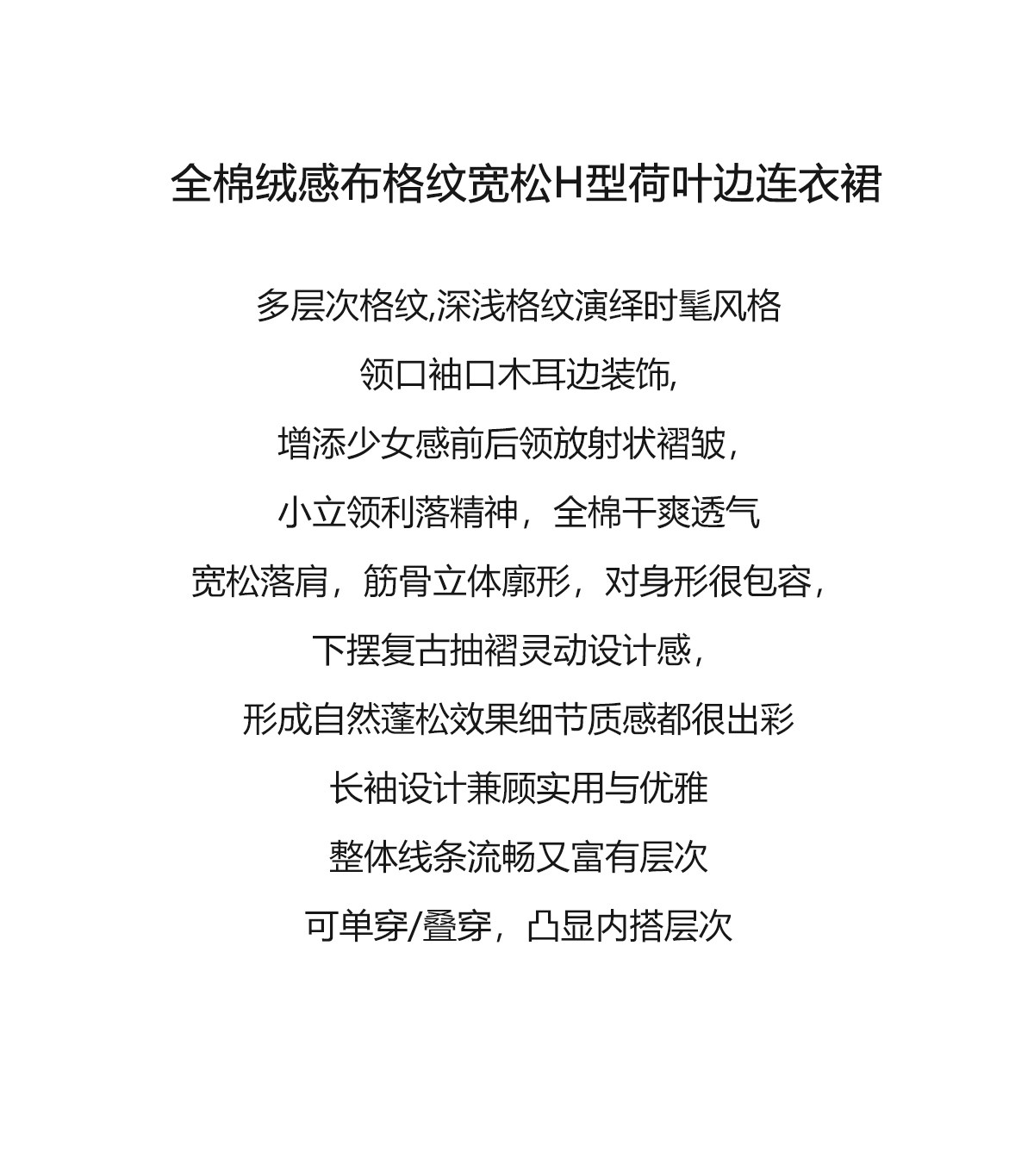 全棉绒感布格纹宽松H型荷叶边连衣裙

多层次格纹,深浅格纹演绎时髦风格

领口袖口木耳边装饰,

增添少女感前后领放射状褶皱，

小立领利落精神，全棉干爽透气

宽松落肩，筋骨立体廓形，对身形很包容，

下摆复古抽褶灵动设计感，

形成自然蓬松效果细节质感都很出彩

长袖设计兼顾实用与优雅

整体线条流畅又富有层次

可单穿/叠穿，凸显内搭层次